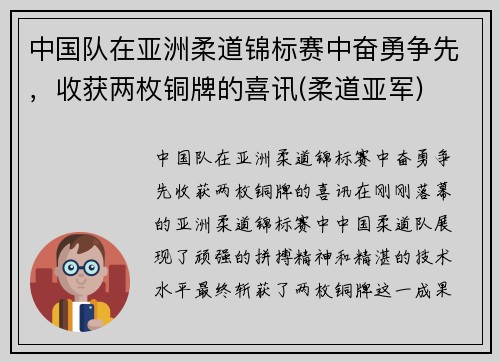 中国队在亚洲柔道锦标赛中奋勇争先，收获两枚铜牌的喜讯(柔道亚军)

中国队在亚洲柔道锦标赛中奋勇争先收获两枚铜牌的喜讯在刚刚落幕的亚洲柔道锦标赛中中国柔道队展现了顽强的拼搏精神和精湛的技术水平最终斩获了两枚铜牌这一成果